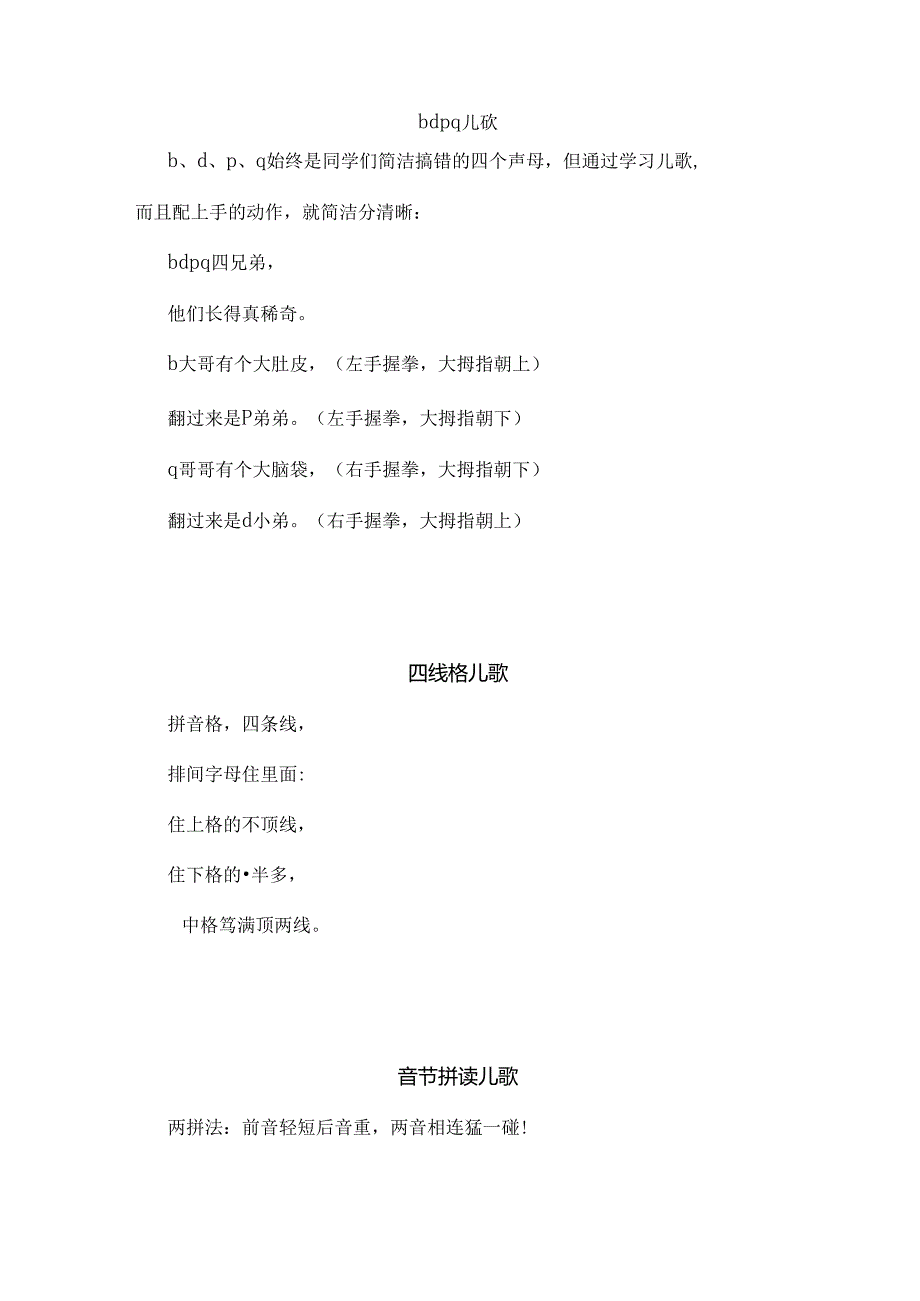 bdpq儿砍

b、d、p、q始终是同学们简洁搞错的四个声母，但通过学习儿歌，而且配上手的动作，就简洁分清晰：

bdpq四兄弟，

他们长得真稀奇。

b大哥有个大肚皮，（左手握拳，大拇指朝上）

翻过来是P弟弟。（左手握拳，大拇指朝下）

q哥哥有个大脑袋，（右手握拳，大拇指朝下）

翻过来是d小弟。（右手握拳，大拇指朝上）

四线格儿歌

拼音格，四条线，

排间字母住里面：

住上格的不顶线，

住下格的•半多，

中格笃满顶两线。

音节拼读儿歌

两拼法：前音轻短后音重，两音相连猛一碰！